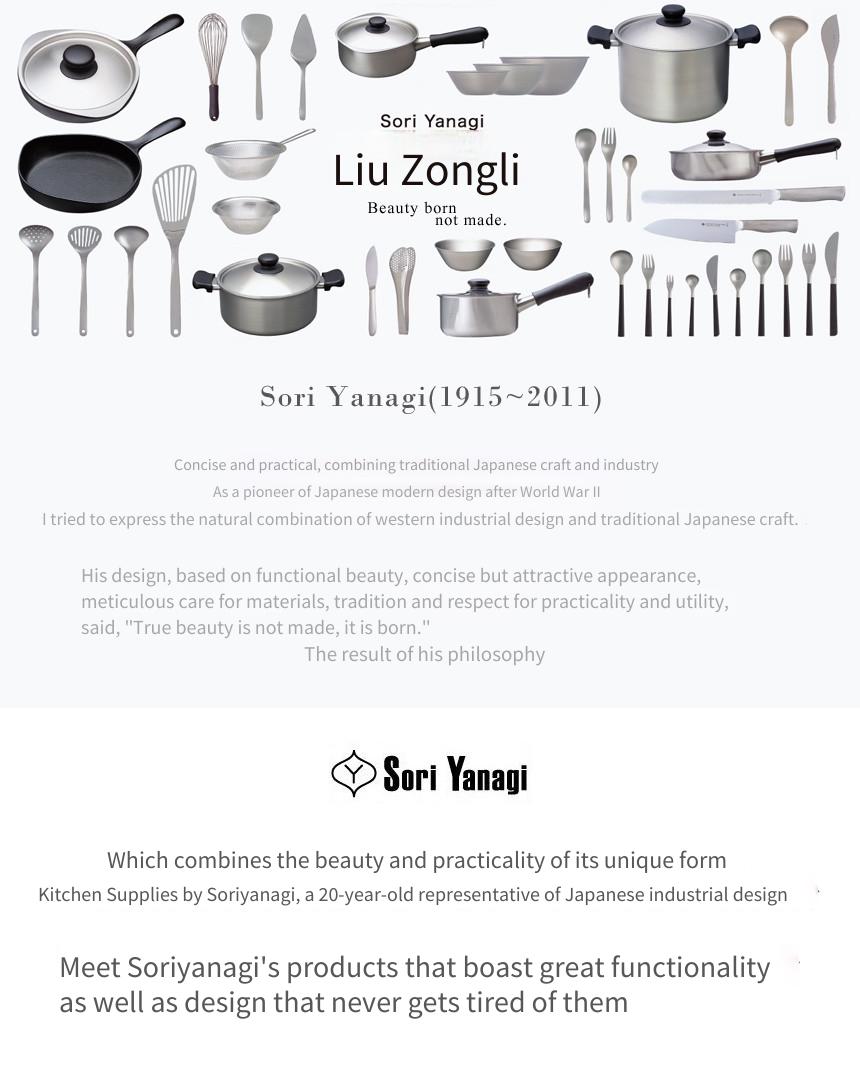 Sori Yanagi
Liu Zongli
Beauty born not made.

Sori Yanagi(1915~2011)

Concise and practical, combining traditional Japanese craft and industry
As a pioneer of Japanese modern design after World War II
I tried to express the natural combination of western industrial design and traditional Japanese craft.

His design, based on functional beauty, concise but attractive appearance, meticulous care for materials, tradition and respect for practicality and utility, said, "True beauty is not made, it is born."
The result of his philosophy

Sori Yanagi

Which combines the beauty and practicality of its unique form
Kitchen Supplies by Soriyanagi, a 20-year-old representative of Japanese industrial design

Meet Soriyanagi's products that boast great functionality as well as design that never gets tired of them